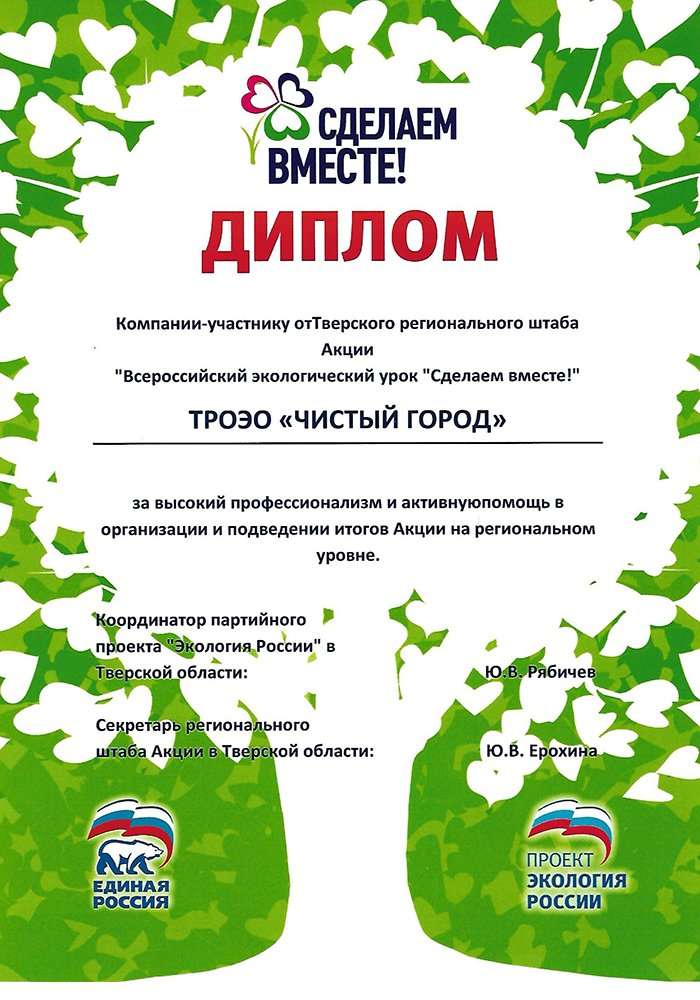 СДЕЛАЕМ ВМЕСТЕ!

ДИПЛОМ

Компании-участнику отТверского регионального штаба Акции "Всероссийский экологический урок "Сделаем вместе!"

ТРОЭО «ЧИСТЫЙ ГОРОД»

за высокий профессионализм и активнуюпомощь в организации и подведении итогов Акции на региональном уровне.

Координатор партийного проекта "Экология России" в Тверской области: Ю.В. Рябичев

Секретарь регионального штаба Акции в Тверской области: Ю.В. Ерохина

ЕДИНАЯ РОССИЯ

ПРОЕКТ ЭКОЛОГИЯ РОССИИ